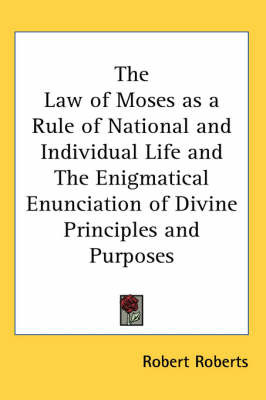 The
Law of Moses as a Rule of National and Individual Life and The Enigmatical Enunciation of Divine Principles and Purposes

Robert Roberts